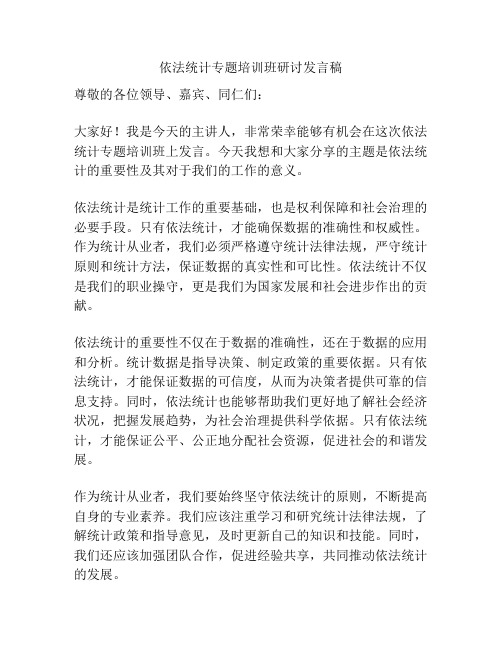 依法统计专题培训班研讨发言稿

尊敬的各位领导、嘉宾、同仁们：

大家好！我是今天的主讲人，非常荣幸能够有机会在这次依法统计专题培训班上发言。今天我想和大家分享的主题是依法统计的重要性及其对于我们的工作的意义。

依法统计是统计工作的重要基础，也是权利保障和社会治理的必要手段。只有依法统计，才能确保数据的准确性和权威性。作为统计从业者，我们必须严格遵守统计法律法规，严守统计原则和统计方法，保证数据的真实性和可比性。依法统计不仅是我们的职业操守，更是我们为国家发展和社会进步作出的贡献。

依法统计的重要性不仅在于数据的准确性，还在于数据的应用和分析。统计数据是指导决策、制定政策的重要依据。只有依法统计，才能保证数据的可信度，从而为决策者提供可靠的信息支持。同时，依法统计也能够帮助我们更好地了解社会经济状况，把握发展趋势，为社会治理提供科学依据。只有依法统计，才能保证公平、公正地分配社会资源，促进社会的和谐发展。

作为统计从业者，我们要始终坚守依法统计的原则，不断提高自身的专业素养。我们应该注重学习和研究统计法律法规，了解统计政策和指导意见，及时更新自己的知识和技能。同时，我们还应该加强团队合作，促进经验共享，共同推动依法统计的发展。